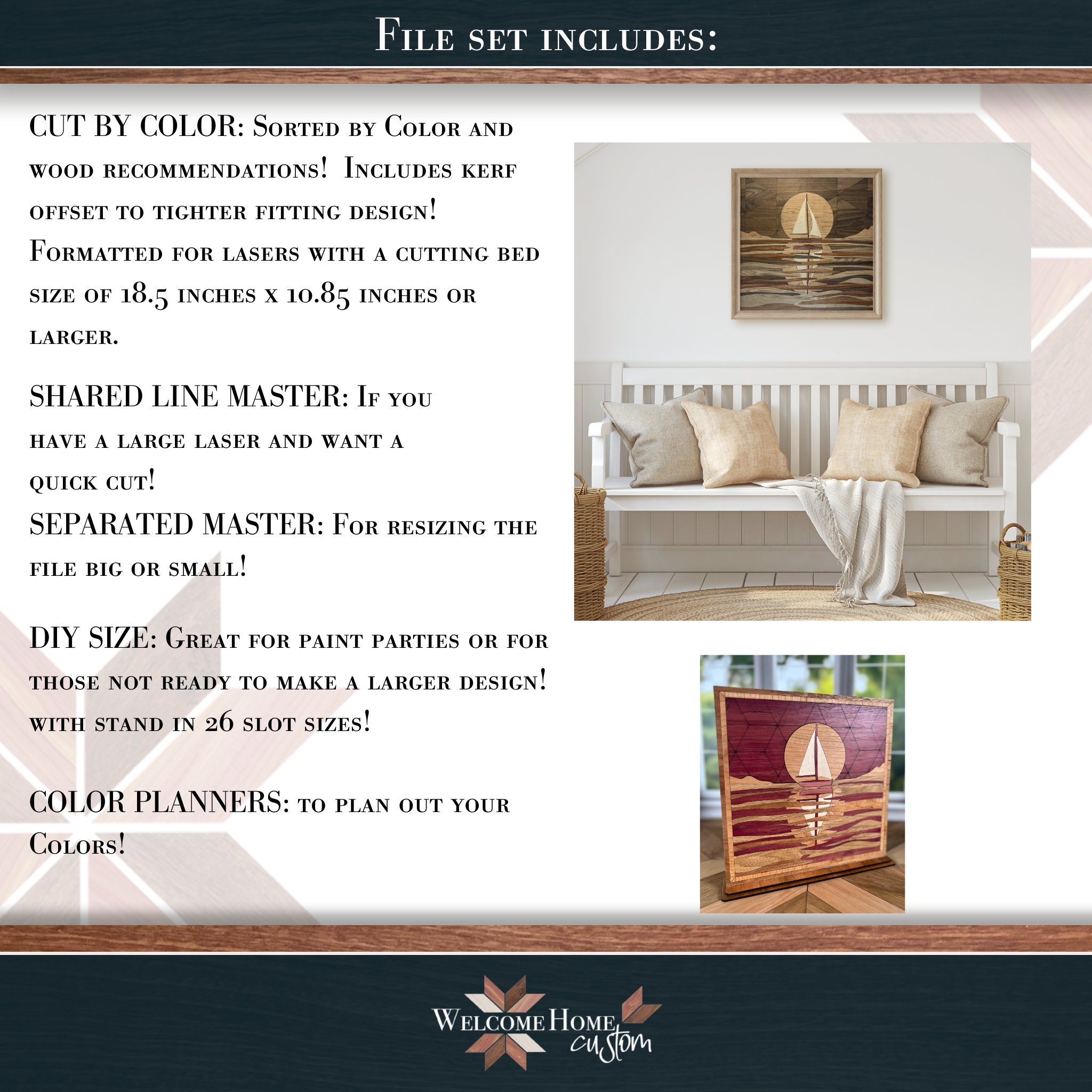 File set includes:

CUT BY COLOR: Sorted by Color and wood recommendations! Includes kerf offset to tighter fitting design! Formatted for lasers with a cutting bed size of 18.5 inches x 10.85 inches or larger.

SHARED LINE MASTER: If you have a large laser and want a quick cut!

SEPARATED MASTER: For resizing the file big or small!

DIY SIZE: Great for paint parties or for those not ready to make a larger design! with stand in 26 slot sizes!

COLOR PLANNERS: to plan out your Colors!

Welcome Home custom